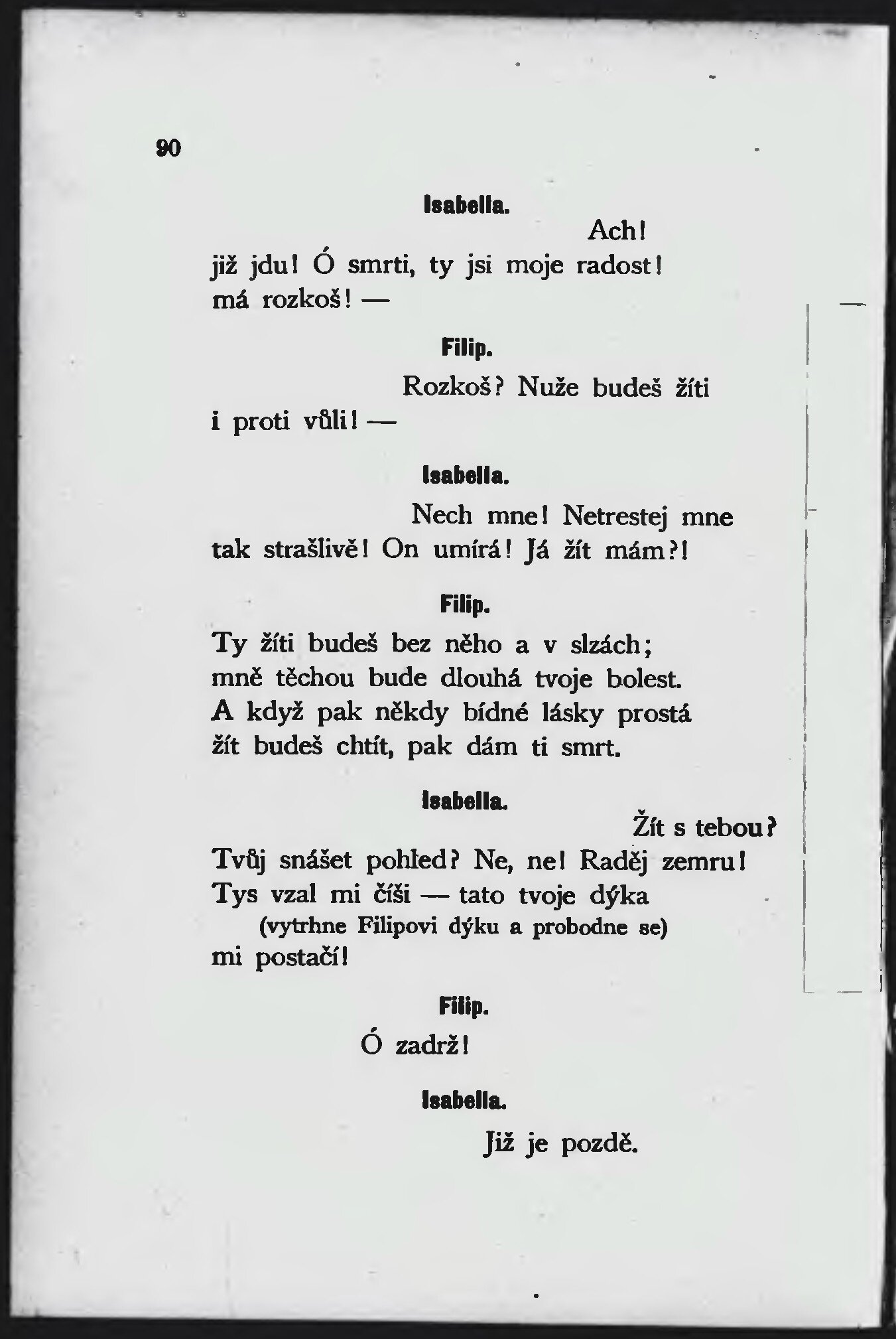 90

Isabella.

Ach!
již jdu! Ó smrti, ty jsi moje radost!
má rozkoš! —

Filip.

Rozkoš? Nuže budeš žíti
i proti vůli! —

Isabella.

Nech mne! Netrestej mne
tak strašlivě! On umírá! Já žít mám?!

Filip.

Ty žíti budeš bez něho a v slzách;
mně těchou bude dlouhá tvoje bolest.
A když pak někdy bídné lásky prostá
žít budeš chtít, pak dám ti smrt.

Isabella.

Žít s tebou?
Tvůj snášet pohled? Ne, ne! Raděj zemru!
Tys vzal mi číši — tato tvoje dýka
(vytrhne Filipovi dýku a probodne se)
mi postačí!

Filip.

Ó zadrž!

Isabella.

Již je pozdě.